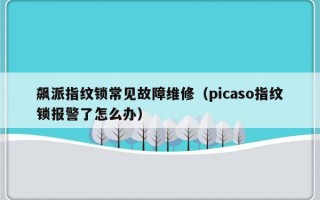 飙派指纹锁常见故障维修（picaso指纹锁报警了怎么办）